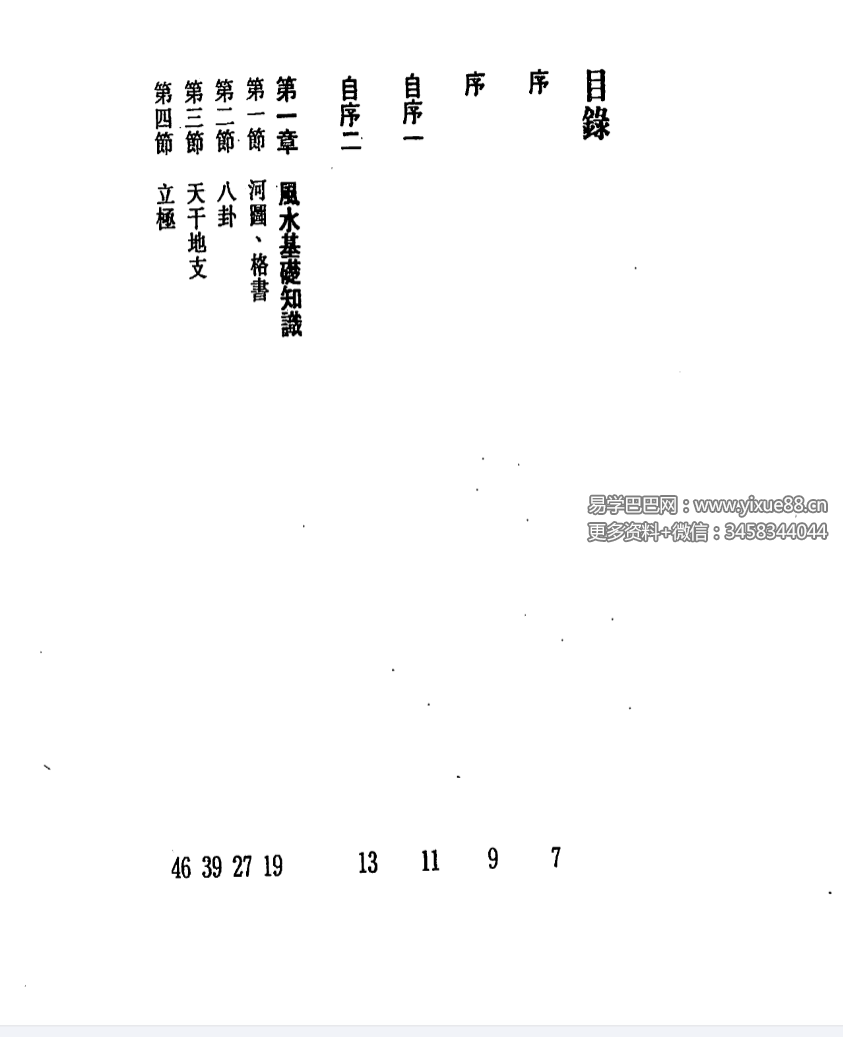 目錄

序 7
序 9
自序一 11
自序二 13

第一章 風水基礎知識
第一節 河圖、格書 19
第二節 八卦 27
第三節 天干地支 39
第四節 立極 46

易学巴巴网：www.yixue88.cn
更多资料+微信：3458344044